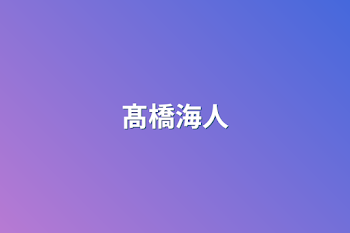 髙橋海人